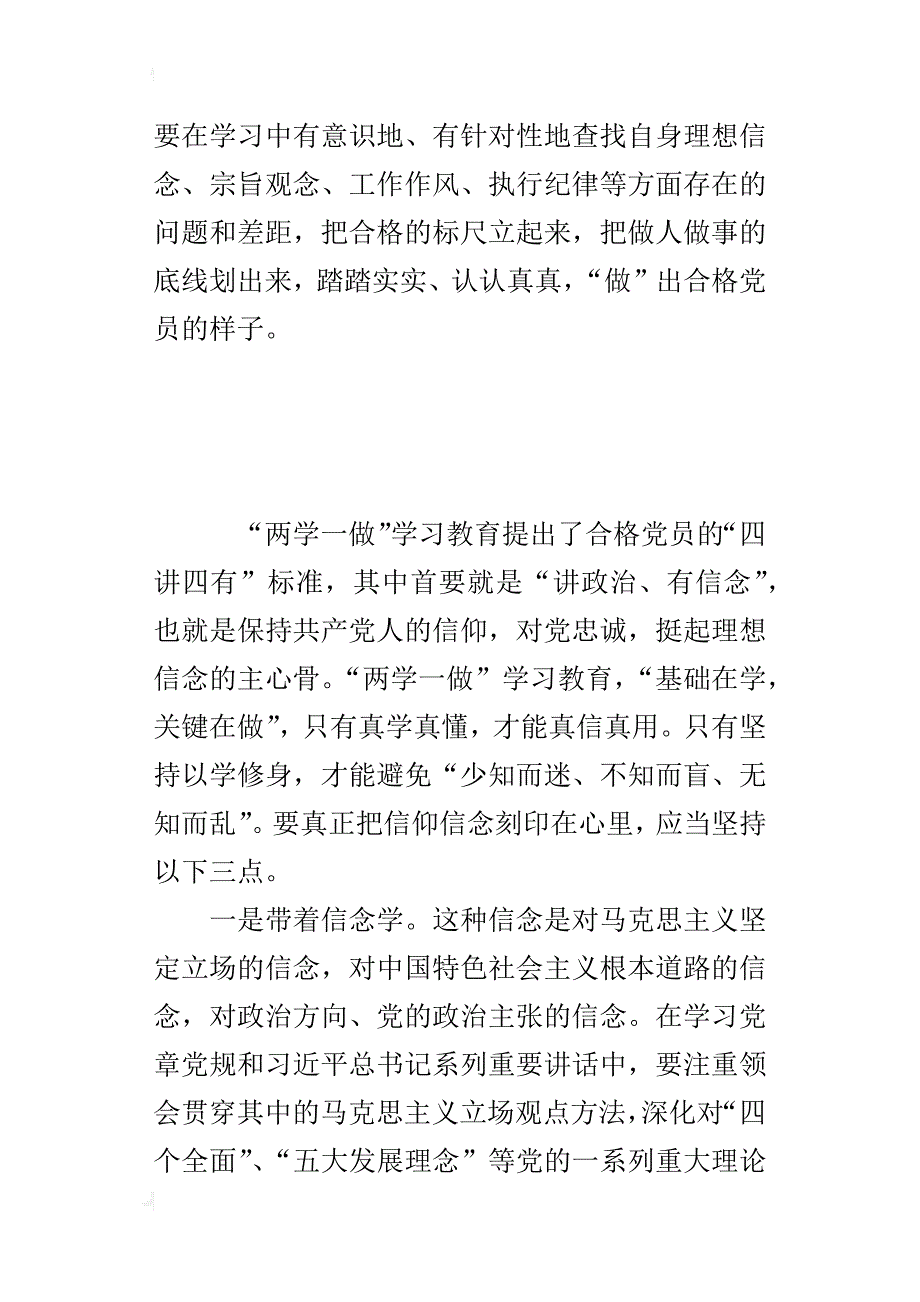 要在学习中有意识地、有针对性地查找自身理想信念、宗旨观念、工作作风、执行纪律等方面存在的问题和差距，把合格的标尺立起来，把做人做事的底线划出来，踏踏实实、认认真真，“做”出合格党员的样子。

“两学一做”学习教育提出了合格党员的“四讲四有”标准，其中首要就是“讲政治、有信念”，也就是保持共产党人的信仰，对党忠诚，挺起理想信念的主心骨。“两学一做”学习教育，“基础在学，关键在做”，只有真学真懂，才能真信真用。只有坚持以学修身，才能避免“少知而迷、不知而盲、无知而乱”。要真正把信仰信念刻印在心里，应当坚持以下三点。

一是带着信念学。这种信念是对马克思主义坚定立场的信念，对中国特色社会主义根本道路的信念，对政治方向、党的政治主张的信念。在学习党章党规和习近平总书记系列重要讲话中，要注重领会贯穿其中的马克思主义立场观点方法，深化对“四个全面”、“五大发展理念”等党的一系列重大理论